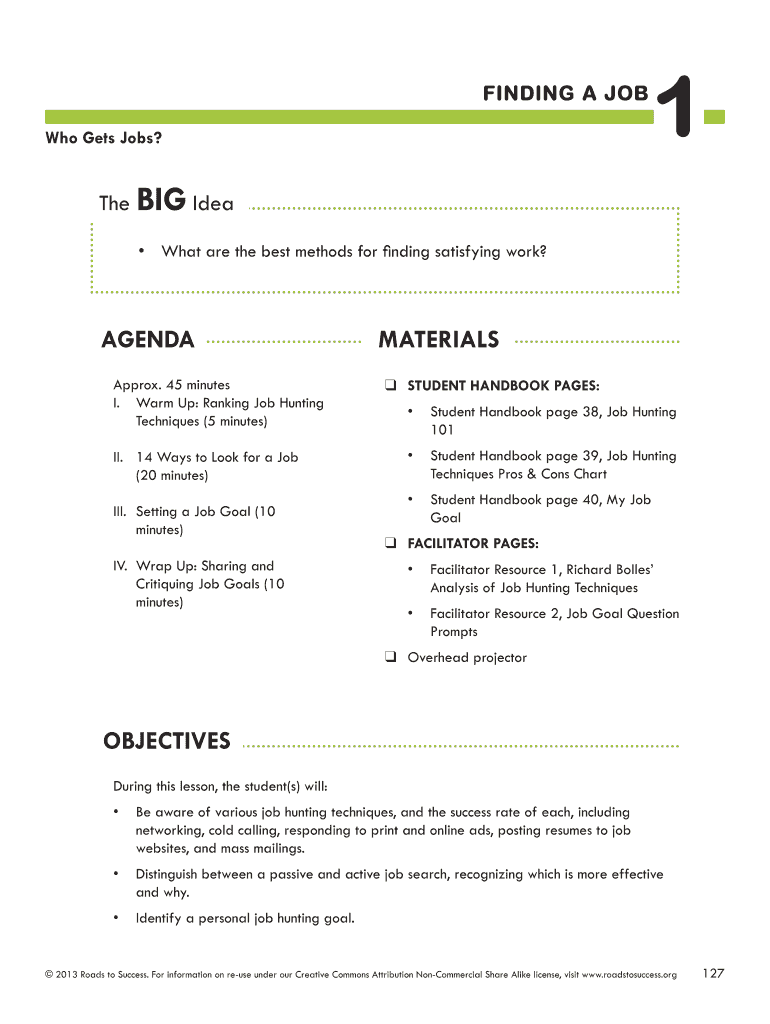 FINDING A JOB 1

Who Gets Jobs?

The BIG Idea

• What are the best methods for finding satisfying work?

AGENDA

Approx. 45 minutes
I. Warm Up: Ranking Job Hunting Techniques (5 minutes)

II. 14 Ways to Look for a Job (20 minutes)

III. Setting a Job Goal (10 minutes)

IV. Wrap Up: Sharing and Critiquing Job Goals (10 minutes)

MATERIALS

❑ STUDENT HANDBOOK PAGES:

• Student Handbook page 38, Job Hunting 101

• Student Handbook page 39, Job Hunting Techniques Pros & Cons Chart

• Student Handbook page 40, My Job Goal

❑ FACILITATOR PAGES:

• Facilitator Resource 1, Richard Bolles' Analysis of Job Hunting Techniques

• Facilitator Resource 2, Job Goal Question Prompts

❑ Overhead projector

OBJECTIVES

During this lesson, the student(s) will:

• Be aware of various job hunting techniques, and the success rate of each, including networking, cold calling, responding to print and online ads, posting resumes to job websites, and mass mailings.

• Distinguish between a passive and active job search, recognizing which is more effective and why.

• Identify a personal job hunting goal.

© 2013 Roads to Success. For information on re-use under our Creative Commons Attribution Non-Commercial Share Alike license, visit www.roadstosuccess.org 127